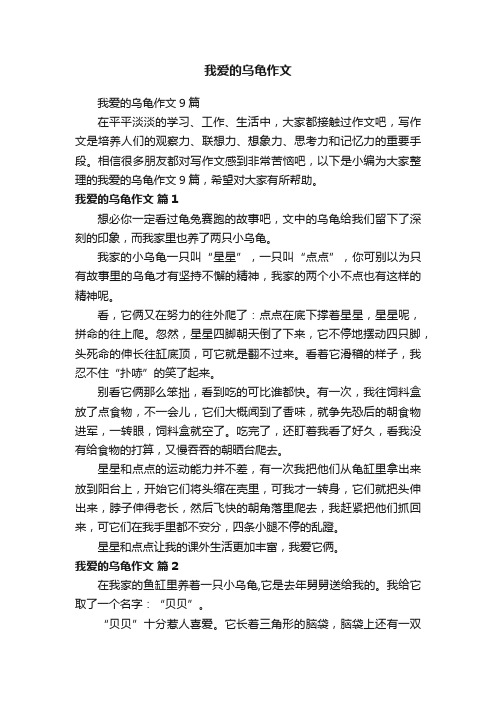 我爱的乌龟作文

我爱的乌龟作文 9 篇

在平平淡淡的学习、工作、生活中，大家都接触过作文吧，写作文是培养人们的观察力、联想力、想象力、思考力和记忆力的重要手段。相信很多朋友都对写作文感到非常苦恼吧，以下是小编为大家整理的我爱的乌龟作文 9 篇，希望对大家有所帮助。

我爱的乌龟作文 篇 1

想必你一定看过龟兔赛跑的故事吧，文中的乌龟给我们留下了深刻的印象，而我家里也养了两只小乌龟。

我家的小乌龟一只叫“星星”，一只叫“点点”，你可别以为只有故事里的乌龟才有坚持不懈的精神，我家的两个小不点也有这样的精神呢。

看，它俩又在努力的往外爬了：点点在底下撑着星星，星星呢，拼命的往上爬。忽然，星星四脚朝天倒了下来，它不停地摆动四只脚，头死命的伸长往缸底顶，可它就是翻不过来。看着它滑稽的样子，我忍不住“扑哧”的笑了起来。

别看它俩那么笨拙，看到吃的可比谁都快。有一次，我往饲料盒放了点食物，不一会儿，它们大概闻到了香味，就争先恐后的朝食物进军，一转眼，饲料盒就空了。吃完了，还盯着我看了好久，看我没有给食物的打算，又慢吞吞的朝晒台爬去。

星星和点点的运动能力并不差，有一次我把他们从龟缸里拿出来放到阳台上，开始它们将头缩在壳里，可我才一转身，它们就把头伸出来，脖子伸得老长，然后飞快的朝角落里爬去，我赶紧把他们抓回来，可它们在我手里都不安分，四条小腿不停的乱蹬。

星星和点点让我的课外生活更加丰富，我爱它俩。

我爱的乌龟作文 篇 2

在我家的鱼缸里养着一只小乌龟,它是去年舅舅送给我的。我给它取了一个名字：“贝贝”。

“贝贝”十分惹人喜爱。它长着三角形的脑袋，脑袋上还有一双